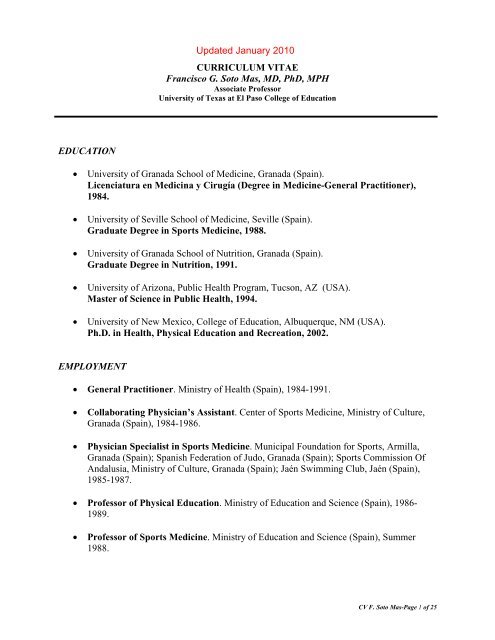 Updated January 2010

CURRICULUM VITAE
Francisco G. Soto Mas, MD, PhD, MPH
Associate Professor
University of Texas at El Paso College of Education

EDUCATION

• University of Granada School of Medicine, Granada (Spain).
Licenciatura en Medicina y Cirugía (Degree in Medicine-General Practitioner), 1984.

• University of Seville School of Medicine, Seville (Spain).
Graduate Degree in Sports Medicine, 1988.

• University of Granada School of Nutrition, Granada (Spain).
Graduate Degree in Nutrition, 1991.

• University of Arizona, Public Health Program, Tucson, AZ (USA).
Master of Science in Public Health, 1994.

• University of New Mexico, College of Education, Albuquerque, NM (USA).
Ph.D. in Health, Physical Education and Recreation, 2002.

EMPLOYMENT

• General Practitioner. Ministry of Health (Spain), 1984-1991.

• Collaborating Physician's Assistant. Center of Sports Medicine, Ministry of Culture, Granada (Spain), 1984-1986.

• Physician Specialist in Sports Medicine. Municipal Foundation for Sports, Armilla, Granada (Spain); Spanish Federation of Judo, Granada (Spain); Sports Commission Of Andalusia, Ministry of Culture, Granada (Spain); Jaén Swimming Club, Jaén (Spain), 1985-1987.

• Professor of Physical Education. Ministry of Education and Science (Spain), 1986-1989.

• Professor of Sports Medicine. Ministry of Education and Science (Spain), Summer 1988.

CV F. Soto Mas-Page 1 of 25